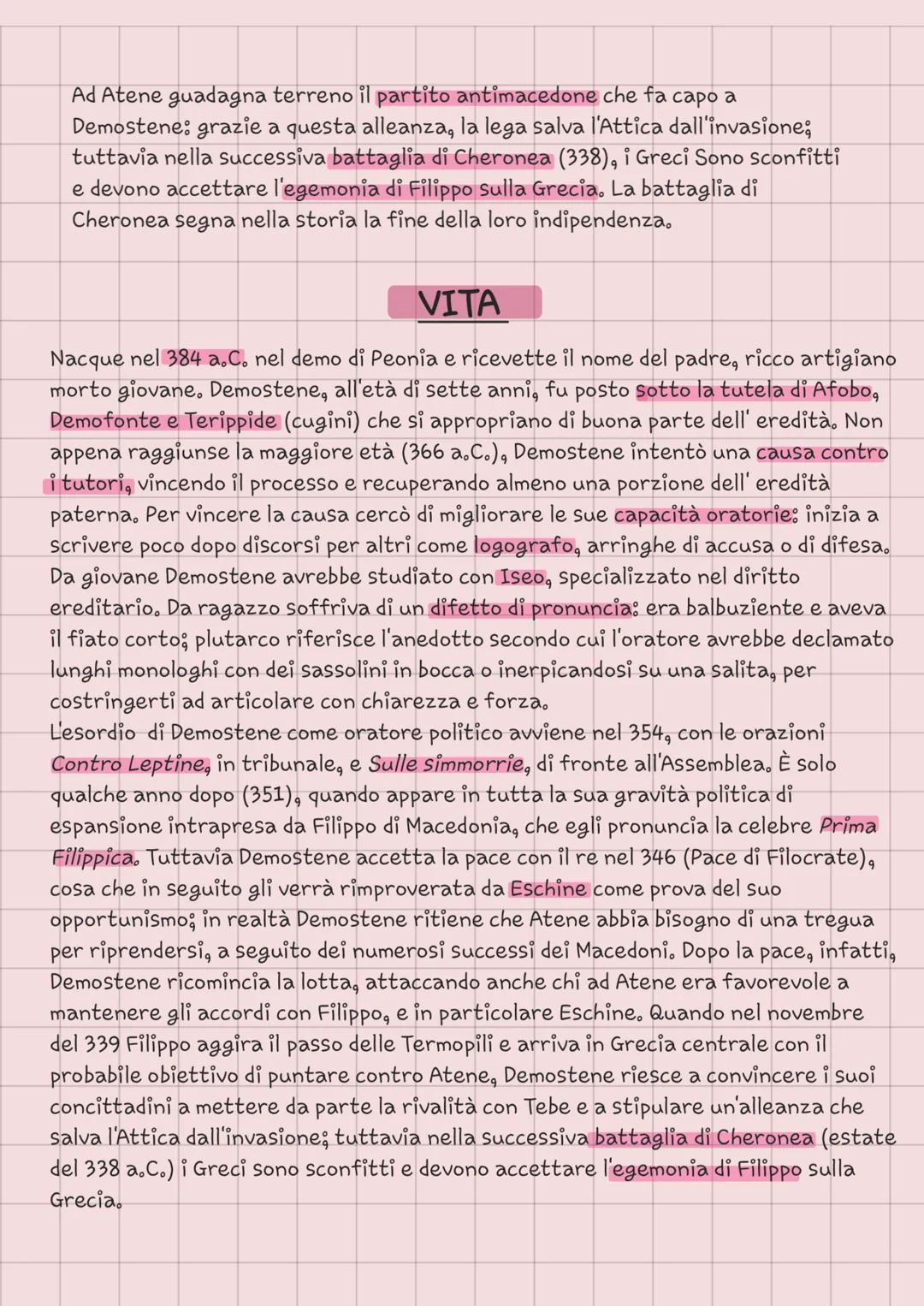 Ad Atene guadagna terreno il partito antimacedone che fa capo a Demostene: grazie a questa alleanza, la lega salva l'Attica dall'invasione; tuttavia nella successiva battaglia di Cheronea (338), i Greci Sono sconfitti e devono accettare l'egemonia di Filippo sulla Grecia. La battaglia di Cheronea segna nella storia la fine della loro indipendenza.

VITA

Nacque nel 384 a.C. nel demo di Peonia e ricevette il nome del padre, ricco artigiano morto giovane. Demostene, all'età di sette anni, fu posto sotto la tutela di Afobo, Demofonte e Terippide (cugini) che si appropriano di buona parte dell' eredità. Non appena raggiunse la maggiore età (366 a.C.), Demostene intentò una causa contro i tutori, vincendo il processo e recuperando almeno una porzione dell' eredità paterna. Per vincere la causa cercò di migliorare le sue capacità oratorie: inizia a scrivere poco dopo discorsi per altri come logografo, arringhe di accusa o di difesa. Da giovane Demostene avrebbe studiato con Iseo, specializzato nel diritto ereditario. Da ragazzo soffriva di un difetto di pronuncia: era balbuziente e aveva il fiato corto; plutarco riferisce l'anedotto secondo cui l'oratore avrebbe declamato lunghi monologhi con dei sassolini in bocca o inerpicandosi su una salita, per costringerti ad articolare con chiarezza e forza.
L'esordio di Demostene come oratore politico avviene nel 354, con le orazioni Contro Leptine, in tribunale, e Sulle simmorrie, di fronte all'Assemblea. È solo qualche anno dopo (351), quando appare in tutta la sua gravità politica di espansione intrapresa da Filippo di Macedonia, che egli pronuncia la celebre Prima Filippica. Tuttavia Demostene accetta la pace con il re nel 346 (Pace di Filocrate), cosa che in seguito gli verrà rimproverata da Eschine come prova del suo opportunismo; in realtà Demostene ritiene che Atene abbia bisogno di una tregua per riprendersi, a seguito dei numerosi successi dei Macedoni. Dopo la pace, infatti, Demostene ricomincia la lotta, attaccando anche chi ad Atene era favorevole a mantenere gli accordi con Filippo, e in particolare Eschine. Quando nel novembre del 339 Filippo aggira il passo delle Termopili e arriva in Grecia centrale con il probabile obiettivo di puntare contro Atene, Demostene riesce a convincere i suoi concittadini a mettere da parte la rivalità con Tebe e a stipulare un'alleanza che salva l'Attica dall'invasione; tuttavia nella successiva battaglia di Cheronea (estate del 338 a.C.) i Greci sono sconfitti e devono accettare l'egemonia di Filippo sulla Grecia.